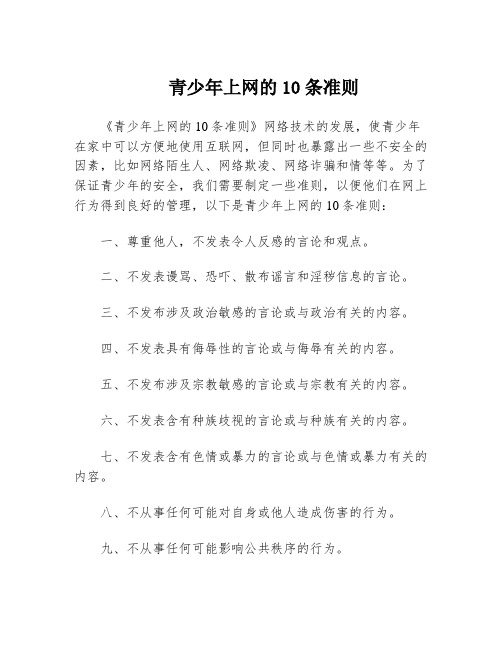 青少年上网的 10 条准则

《青少年上网的 10 条准则》网络技术的发展，使青少年在家中可以方便地使用互联网，但同时也暴露出一些不安全的因素，比如网络陌生人、网络欺凌、网络诈骗和情等等。为了保证青少年的安全，我们需要制定一些准则，以便他们在网上行为得到良好的管理，以下是青少年上网的 10 条准则：

一、尊重他人，不发表令人反感的言论和观点。

二、不发表谩骂、恐吓、散布谣言和淫秽信息的言论。

三、不发布涉及政治敏感的言论或与政治有关的内容。

四、不发表具有侮辱性的言论或与侮辱有关的内容。

五、不发布涉及宗教敏感的言论或与宗教有关的内容。

六、不发表含有种族歧视的言论或与种族有关的内容。

七、不发表含有色情或暴力的言论或与色情或暴力有关的内容。

八、不从事任何可能对自身或他人造成伤害的行为。

九、不从事任何可能影响公共秩序的行为。